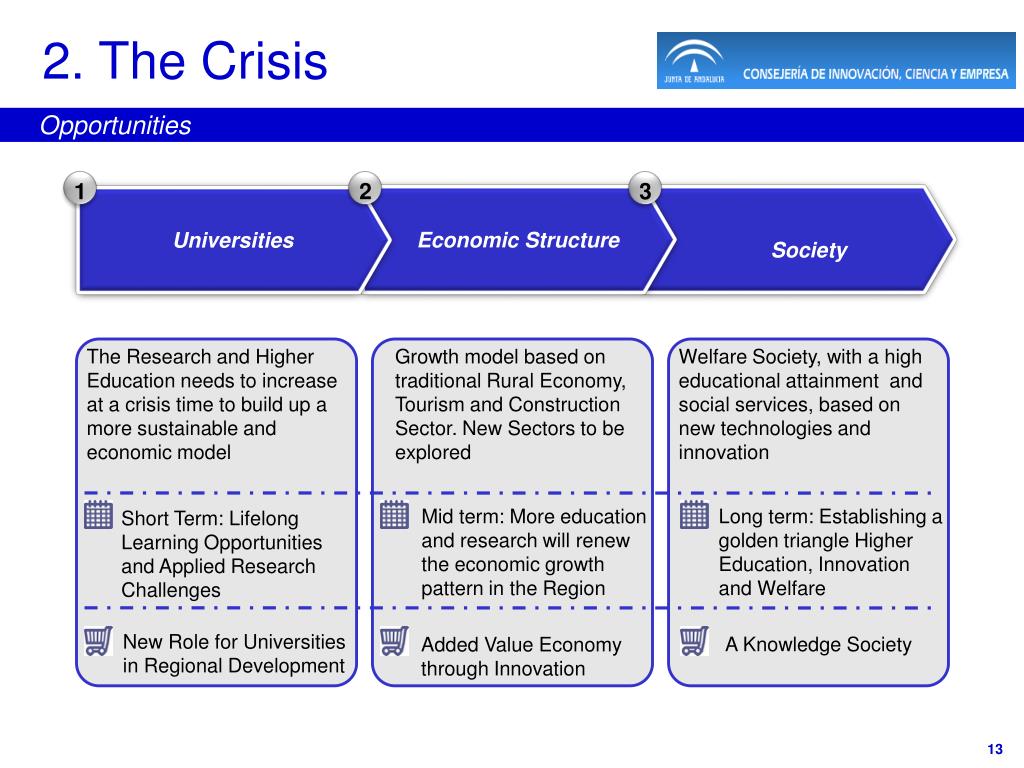 2. The Crisis

JUNTA DE ANDALUCIA

CONSEJERÍA DE INNOVACIÓN, CIENCIA Y EMPRESA

Opportunities

1

Universities

2

Economic Structure

3

Society

The Research and Higher Education needs to increase at a crisis time to build up a more sustainable and economic model

Short Term: Lifelong Learning Opportunities and Applied Research Challenges

New Role for Universities in Regional Development

Growth model based on traditional Rural Economy, Tourism and Construction Sector. New Sectors to be explored

Mid term: More education and research will renew the economic growth pattern in the Region

Added Value Economy through Innovation

Welfare Society, with a high educational attainment and social services, based on new technologies and innovation

Long term: Establishing a golden triangle Higher Education, Innovation and Welfare

A Knowledge Society

13